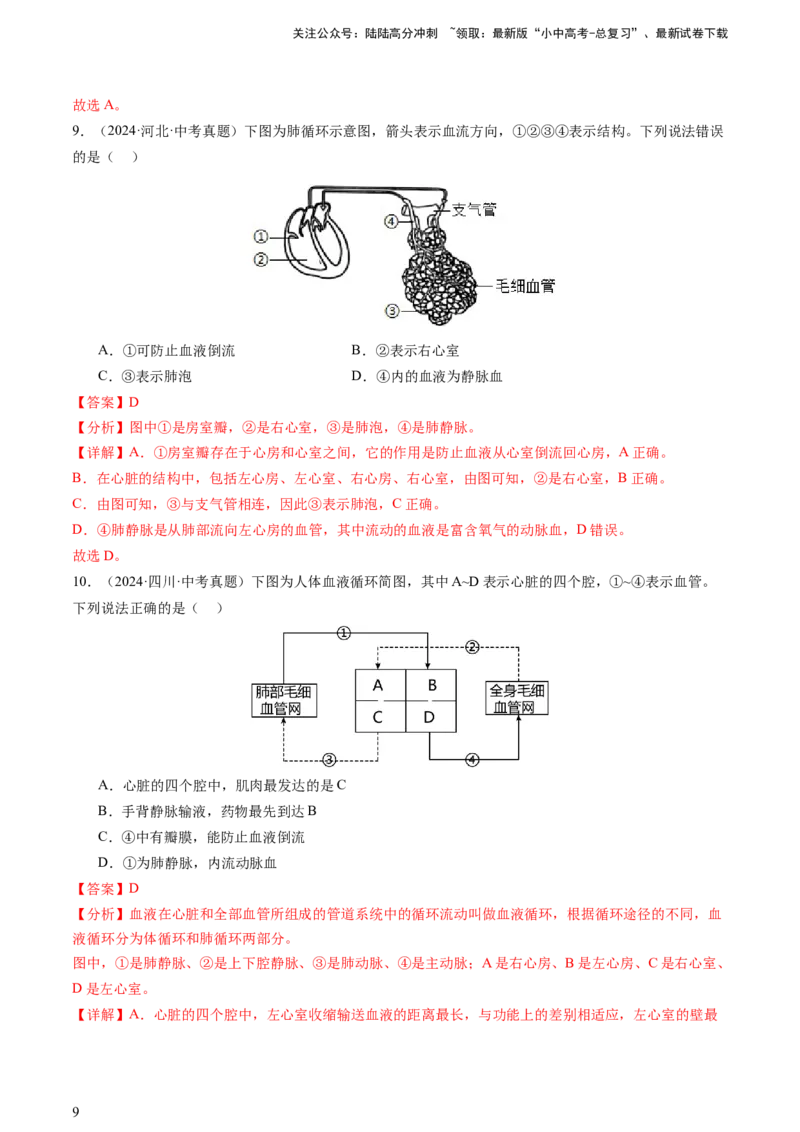 关注公众号：陆陆高分冲刺 ~领取：最新版“小中高考-总复习”、最新试卷下载

故选 A。

9．（2024·河北·中考真题）下图为肺循环示意图，箭头表示血流方向，①②③④表示结构。下列说法错误的是（　）

①
②
④
支气管
毛细血管
③

A．①可防止血液倒流　　B．②表示右心室
C．③表示肺泡　　D．④内的血液为静脉血

【答案】D
【分析】图中①是房室瓣，②是右心室，③是肺泡，④是肺静脉。
【详解】A．①房室瓣存在于心房和心室之间，它的作用是防止血液从心室倒流回心房，A 正确。
B．在心脏的结构中，包括左心房、左心室、右心房、右心室，由图可知，②是右心室，B 正确。
C．由图可知，③与支气管相连，因此③表示肺泡，C 正确。
D．④肺静脉是从肺部流向左心房的血管，其中流动的血液是富含氧气的动脉血，D 错误。
故选 D。

10．（2024·四川·中考真题）下图为人体血液循环简图，其中 A~D 表示心脏的四个腔，①~④表示血管。下列说法正确的是（　）

①
②
肺部毛细血管网
A
B
C
D
全身毛细血管网
③
④

A．心脏的四个腔中，肌肉最发达的是 C
B．手背静脉输液，药物最先到达 B
C．④中有瓣膜，能防止血液倒流
D．①为肺静脉，内流动脉血

【答案】D
【分析】血液在心脏和全部血管所组成的管道系统中的循环流动叫做血液循环，根据循环途径的不同，血液循环分为体循环和肺循环两部分。
图中，①是肺静脉、②是上下腔静脉、③是肺动脉、④是主动脉；A 是右心房、B 是左心房、C 是右心室、D 是左心室。
【详解】A．心脏的四个腔中，左心室收缩输送血液的距离最长，与功能上的差别相适应，左心室的壁最

9